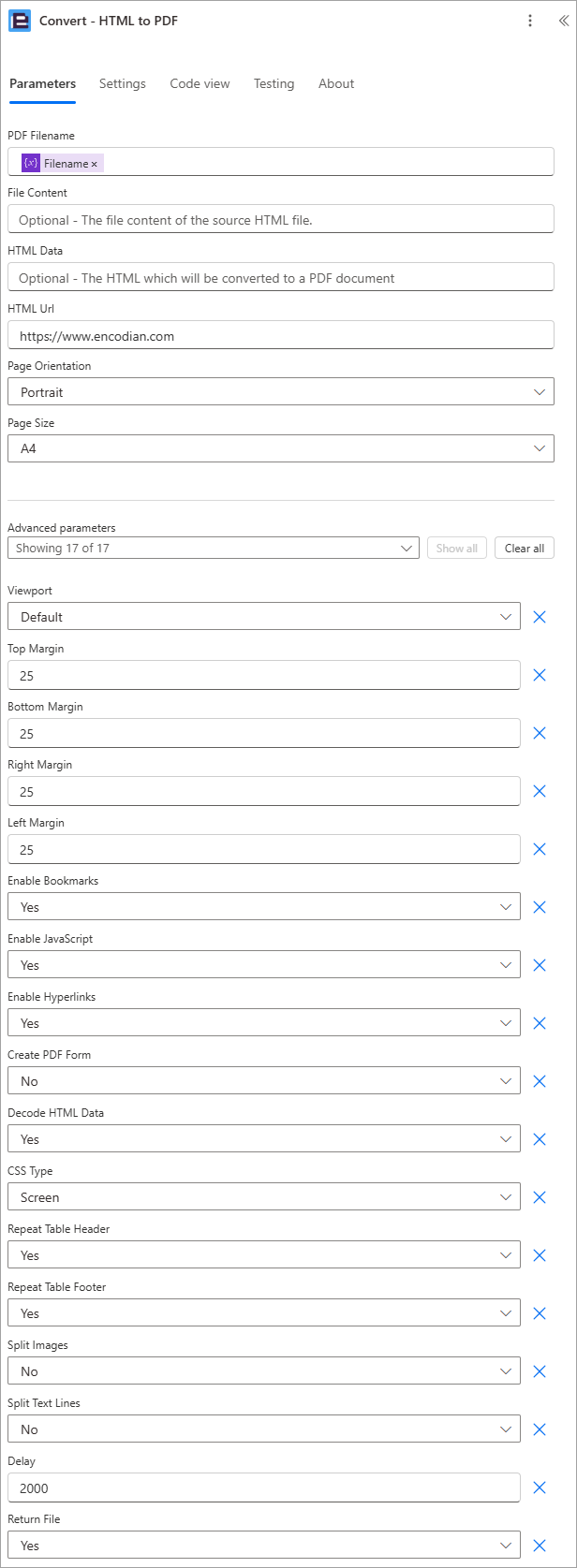 Convert - HTML to PDF

Parameters Settings Code view Testing About

PDF Filename
{x} Filename ×

File Content
Optional - The file content of the source HTML file.

HTML Data
Optional - The HTML which will be converted to a PDF document

HTML Url
https://www.encodian.com

Page Orientation
Portrait

Page Size
A4

Advanced parameters
Showing 17 of 17
Show all
Clear all

Viewport
Default

Top Margin
25

Bottom Margin
25

Right Margin
25

Left Margin
25

Enable Bookmarks
Yes

Enable JavaScript
Yes

Enable Hyperlinks
Yes

Create PDF Form
No

Decode HTML Data
Yes

CSS Type
Screen

Repeat Table Header
Yes

Repeat Table Footer
Yes

Split Images
No

Split Text Lines
No

Delay
2000

Return File
Yes